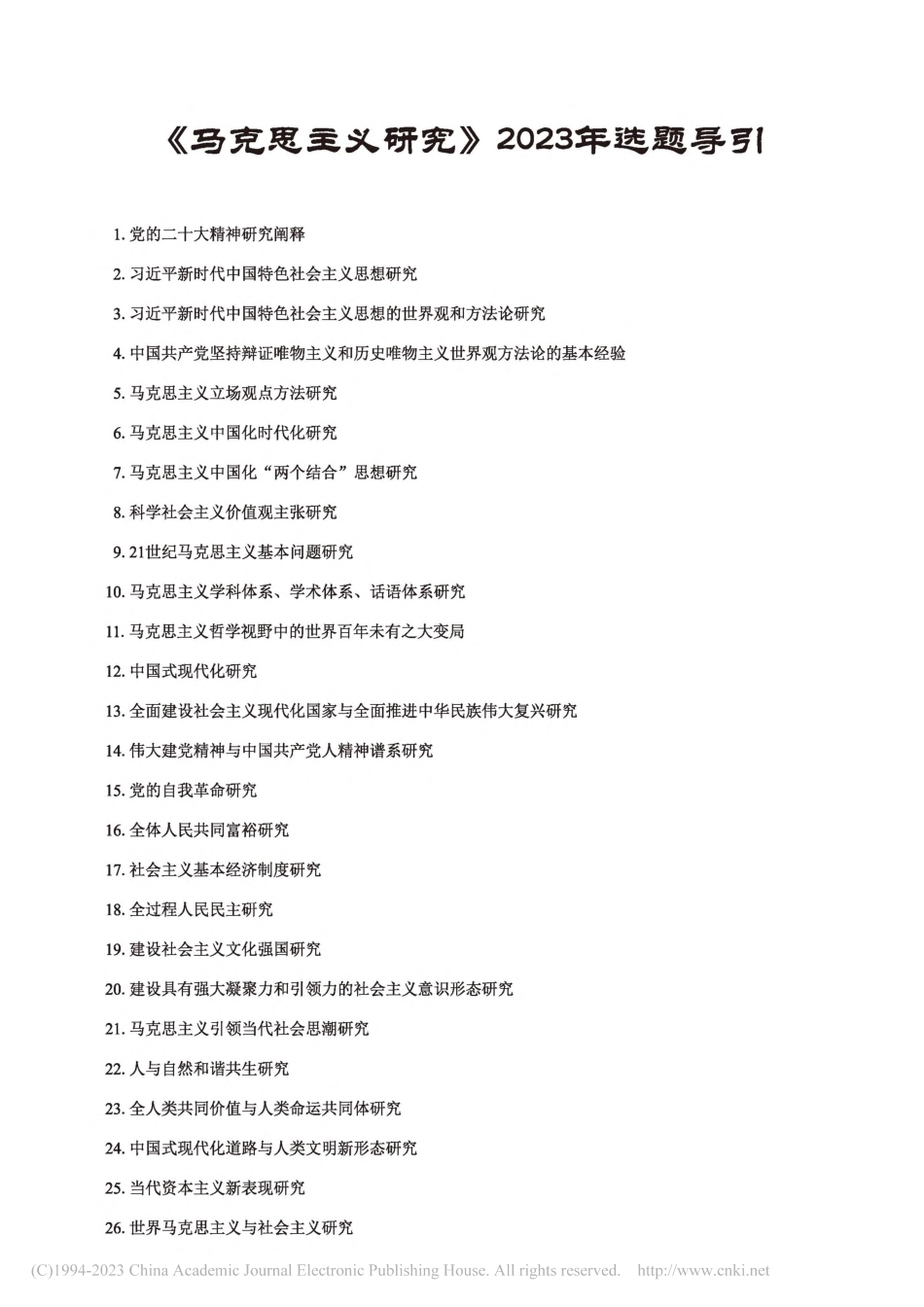 《马克思主义研究》2023年选题导引

1. 党的二十大精神研究阐释

2. 习近平新时代中国特色社会主义思想研究

3. 习近平新时代中国特色社会主义思想的世界观和方法论研究

4. 中国共产党坚持辩证唯物主义和历史唯物主义世界观方法论的基本经验

5. 马克思主义立场观点方法研究

6. 马克思主义中国化时代化研究

7. 马克思主义中国化“两个结合”思想研究

8. 科学社会主义价值观主张研究

9. 21世纪马克思主义基本问题研究

10. 马克思主义学科体系、学术体系、话语体系研究

11. 马克思主义哲学视野中的世界百年未有之大变局

12. 中国式现代化研究

13. 全面建设社会主义现代化国家与全面推进中华民族伟大复兴研究

14. 伟大建党精神与中国共产党人精神谱系研究

15. 党的自我革命研究

16. 全体人民共同富裕研究

17. 社会主义基本经济制度研究

18. 全过程人民民主研究

19. 建设社会主义文化强国研究

20. 建设具有强大凝聚力和引领力的社会主义意识形态研究

21. 马克思主义引领当代社会思潮研究

22. 人与自然和谐共生研究

23. 全人类共同价值与人类命运共同体研究

24. 中国式现代化道路与人类文明新形态研究

25. 当代资本主义新表现研究

26. 世界马克思主义与社会主义研究

(C)1994-2023 China Academic Journal Electronic Publishing House. All rights reserved. http://www.cnki.net